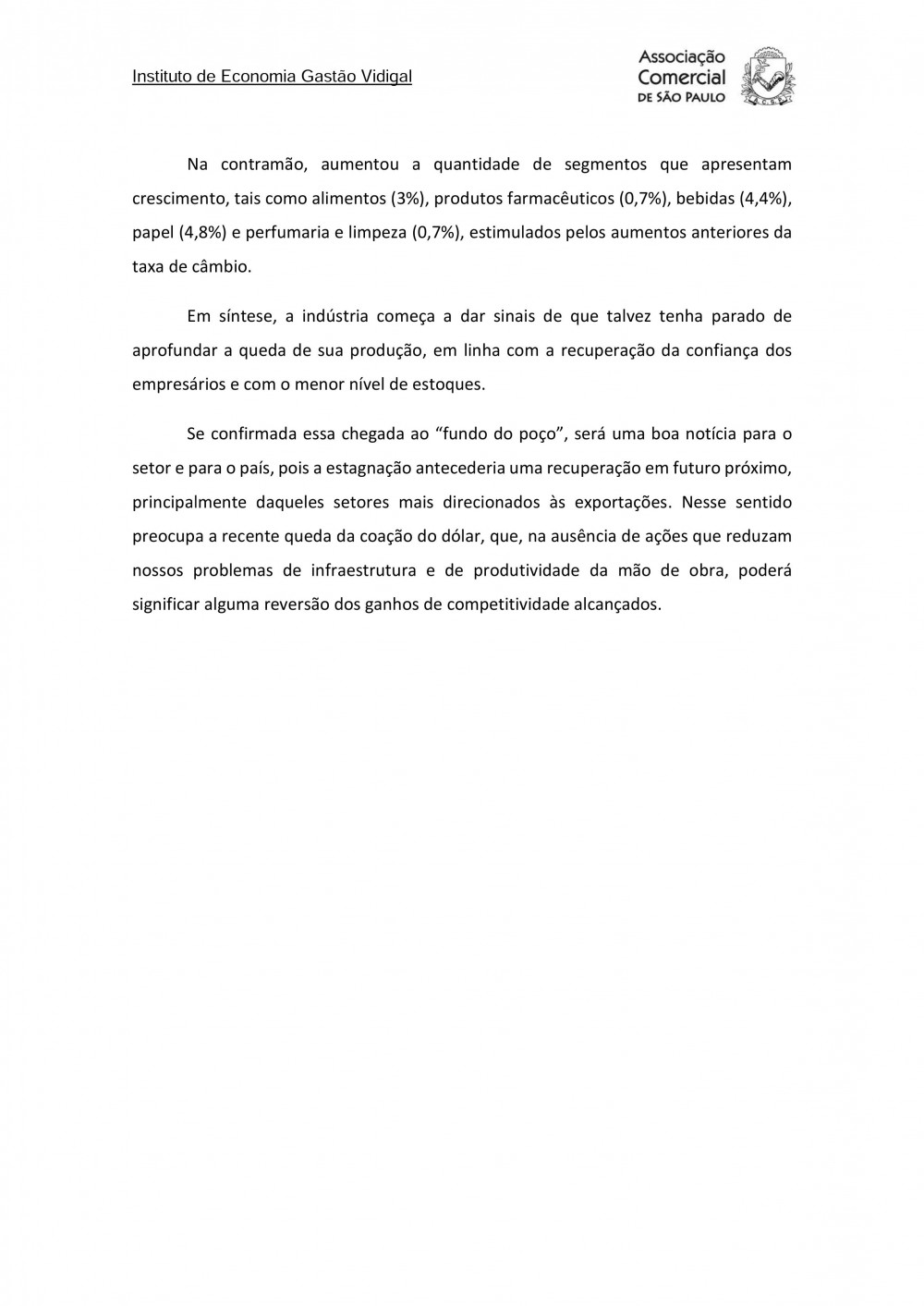 Instituto de Economia Gastão Vidigal

Associação Comercial DE SÃO PAULO

Na contramão, aumentou a quantidade de segmentos que apresentam crescimento, tais como alimentos (3%), produtos farmacêuticos (0,7%), bebidas (4,4%), papel (4,8%) e perfumaria e limpeza (0,7%), estimulados pelos aumentos anteriores da taxa de câmbio.

Em síntese, a indústria começa a dar sinais de que talvez tenha parado de aprofundar a queda de sua produção, em linha com a recuperação da confiança dos empresários e com o menor nível de estoques.

Se confirmada essa chegada ao “fundo do poço”, será uma boa notícia para o setor e para o país, pois a estagnação antecederia uma recuperação em futuro próximo, principalmente daqueles setores mais direcionados às exportações. Nesse sentido preocupa a recente queda da coação do dólar, que, na ausência de ações que reduzam nossos problemas de infraestrutura e de produtividade da mão de obra, poderá significar alguma reversão dos ganhos de competitividade alcançados.